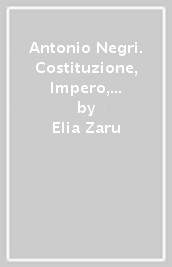 Antonio Negri. Costituzione, Impero,...
by
Elia Zaru